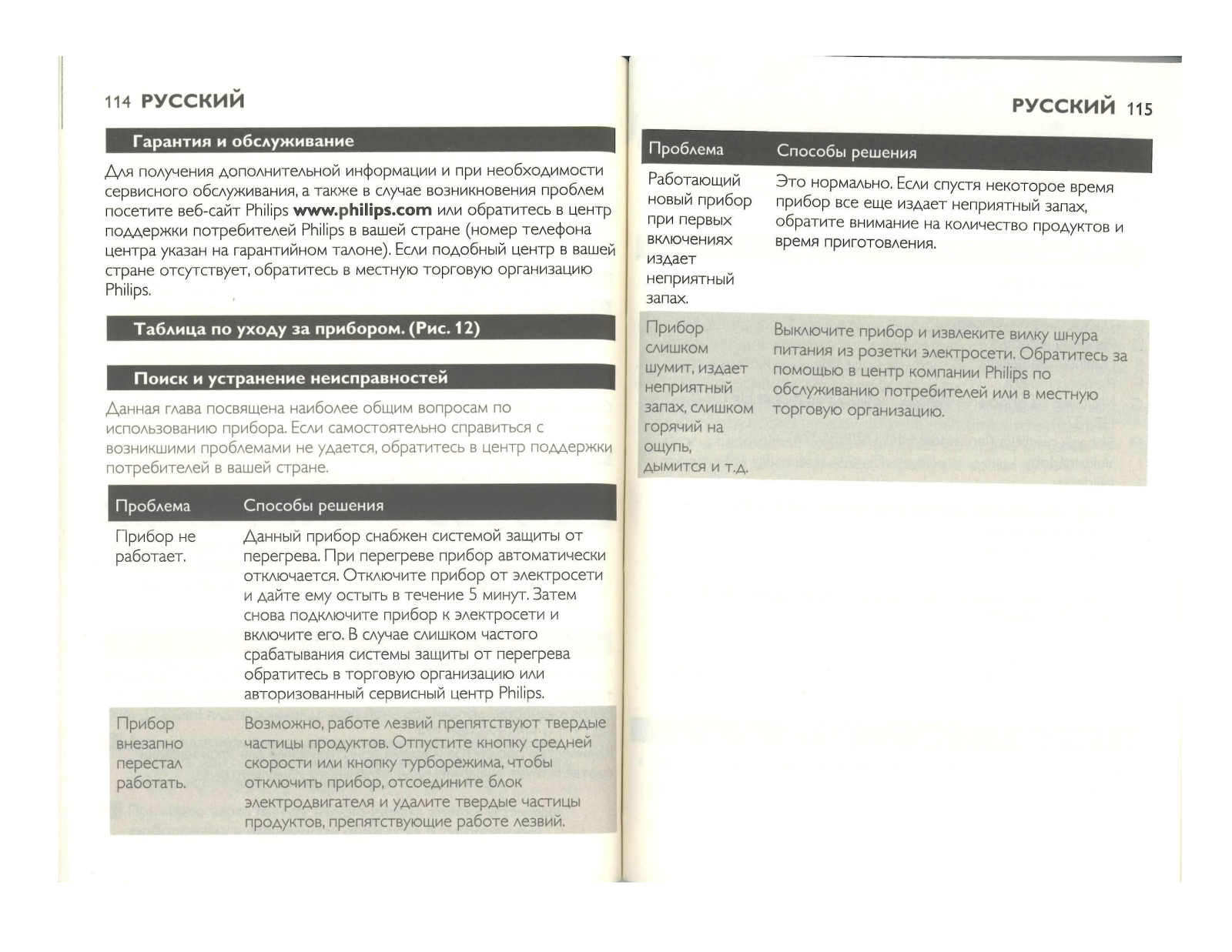 114 РУССКИЙ

Гарантия и обслуживание

Для получения дополнительной информации и при необходимости сервисного обслуживания, а также в случае возникновения проблем посетите веб-сайт Philips www.philips.com или обратитесь в центр поддержки потребителей Philips в вашей стране (номер телефона центра указан на гарантийном талоне). Если подобный центр в вашей стране отсутствует, обратитесь в местную торговую организацию Philips.

Таблица по уходу за прибором. (Рис. 12)

Поиск и устранение неисправностей

Данная глава посвящена наиболее общим вопросам по использованию прибора. Если самостоятельно справиться с возникшими проблемами не удается, обратитесь в центр поддержки потребителей в вашей стране.

| Проблема | Способы решения |
|---|---|
| Прибор не работает. | Данный прибор снабжен системой защиты от перегрева. При перегреве прибор автоматически отключается. Отключите прибор от электросети и дайте ему остыть в течение 5 минут. Затем снова подключите прибор к электросети и включите его. В случае слишком частого срабатывания системы защиты от перегрева обратитесь в торговую организацию или авторизованный сервисный центр Philips. |
| Прибор внезапно перестал работать. | Возможно, работе лезвий препятствуют твердые частицы продуктов. Отпустите кнопку средней скорости или кнопку турборежима, чтобы отключить прибор, отсоедините блок электродвигателя и удалите твердые частицы продуктов, препятствующие работе лезвий. |

РУССКИЙ 115

| Проблема | Способы решения |
|---|---|
| Работающий новый прибор при первых включениях издает неприятный запах. | Это нормально. Если спустя некоторое время прибор все еще издает неприятный запах, обратите внимание на количество продуктов и время приготовления. |
| Прибор слишком шумит, издает неприятный запах, слишком горячий на ощупь, дымится и т.д. | Выключите прибор и извлеките вилку шнура питания из розетки электросети. Обратитесь за помощью в центр компании Philips по обслуживанию потребителей или в местную торговую организацию. |